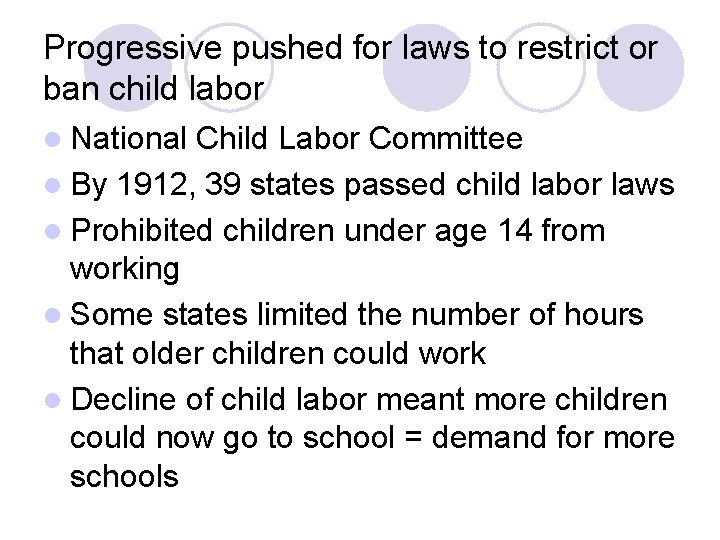 Progressive pushed for laws to restrict or ban child labor

• National Child Labor Committee
• By 1912, 39 states passed child labor laws
• Prohibited children under age 14 from working
• Some states limited the number of hours that older children could work
• Decline of child labor meant more children could now go to school = demand for more schools